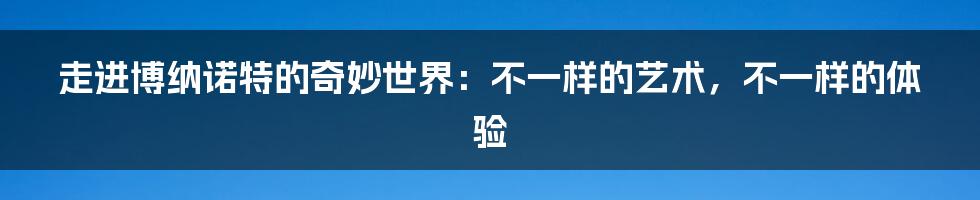 走进博纳诺特的奇妙世界：不一样的艺术，不一样的体验